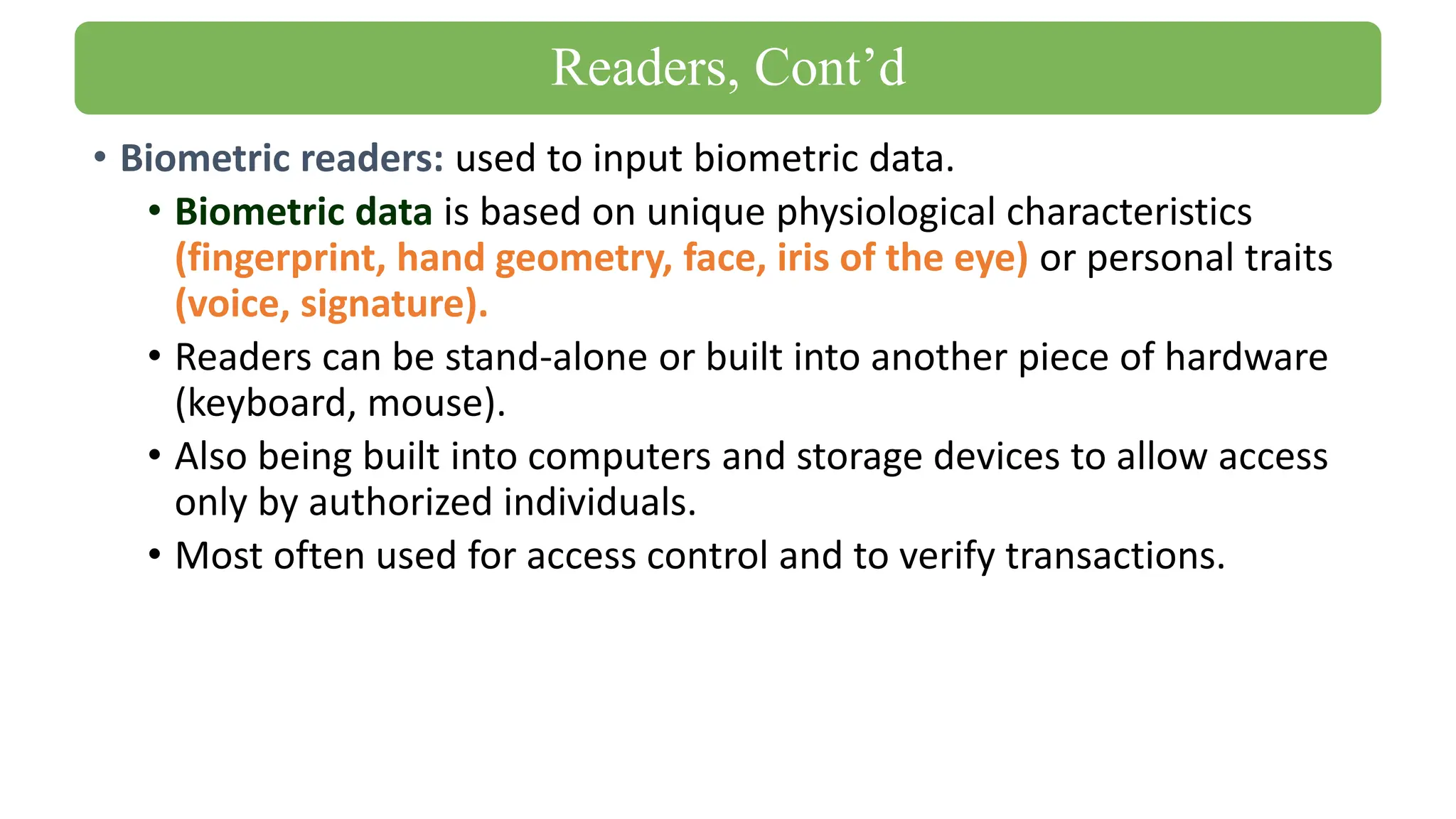 Readers, Cont’d

• Biometric readers: used to input biometric data.

• Biometric data is based on unique physiological characteristics (fingerprint, hand geometry, face, iris of the eye) or personal traits (voice, signature).

• Readers can be stand-alone or built into another piece of hardware (keyboard, mouse).

• Also being built into computers and storage devices to allow access only by authorized individuals.

• Most often used for access control and to verify transactions.